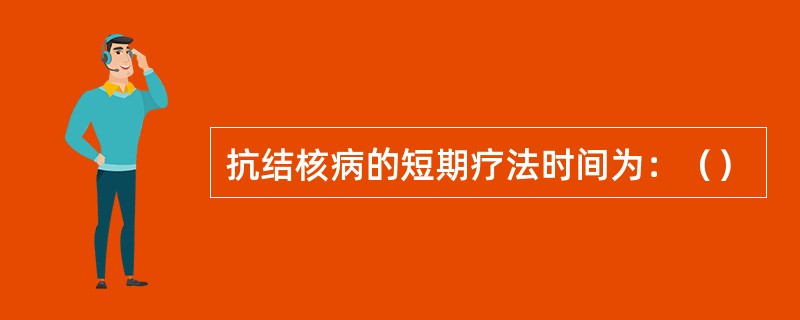 抗结核病的短期疗法时间为：（）